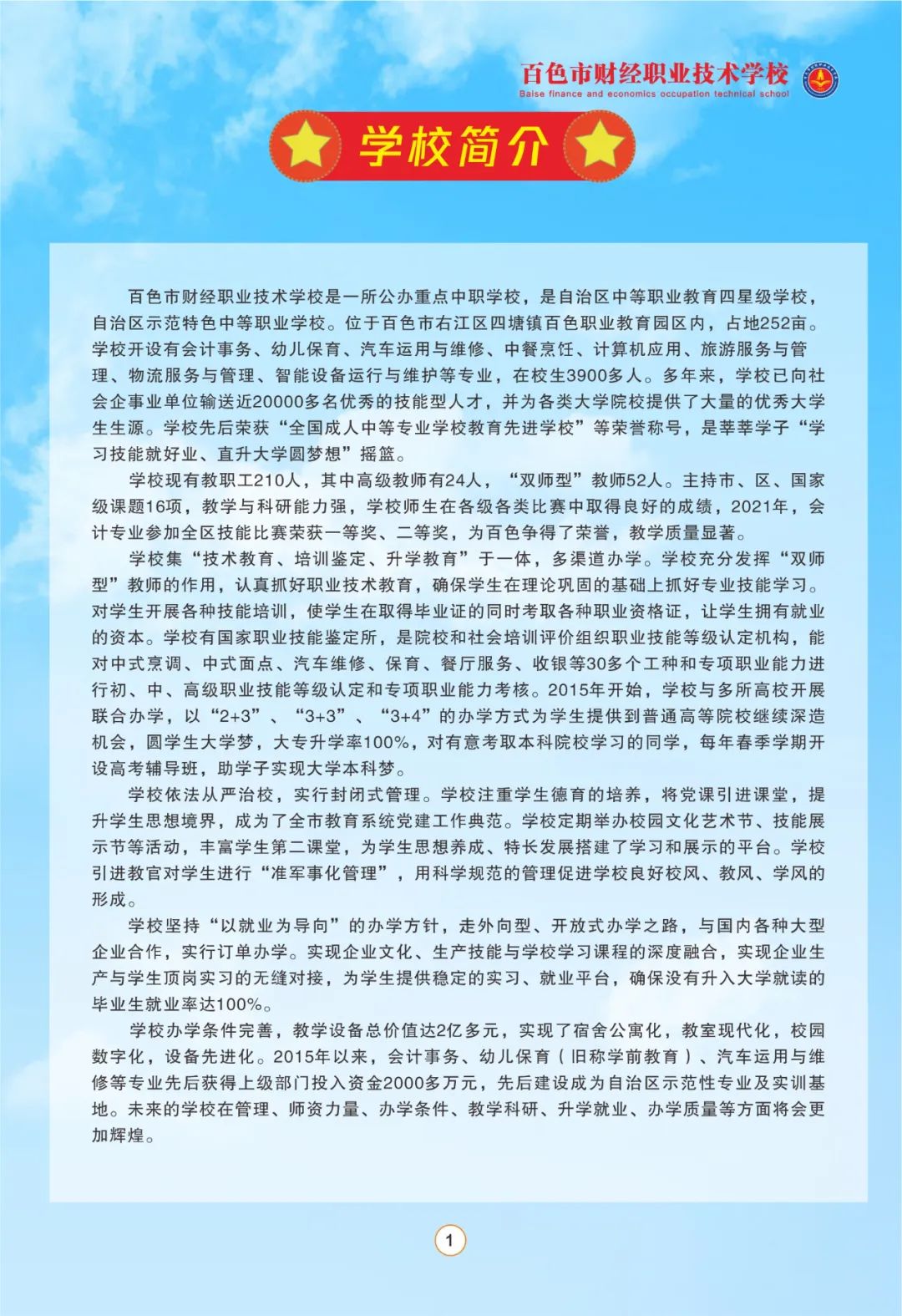 百色市财经职业技术学校
Baise finance and economics occupation technical school

学校简介

百色市财经职业技术学校是一所公办重点中职学校，是自治区中等职业教育四星级学校，自治区示范特色中等职业学校。位于百色市右江区四塘镇百色职业教育园区内，占地252亩。学校开设有会计事务、幼儿保育、汽车运用与维修、中餐烹饪、计算机应用、旅游服务与管理、物流服务与管理、智能设备运行与维护等专业，在校生3900多人。多年来，学校已向社会企事业单位输送近20000多名优秀的技能型人才，并为各类大学院校提供了大量的优秀大学生生源。学校先后荣获“全国成人中等专业学校教育先进学校”等荣誉称号，是莘莘学子“学习技能就好业、直升大学圆梦想”摇篮。

学校现有教职工210人，其中高级教师有24人，“双师型”教师52人。主持市、区、国家级课题16项，教学与科研能力强，学校师生在各级各类比赛中取得良好的成绩，2021年，会计专业参加全区技能比赛荣获一等奖、二等奖，为百色争得了荣誉，教学质量显著。

学校集“技术教育、培训鉴定、升学教育”于一体，多渠道办学。学校充分发挥“双师型”教师的作用，认真抓好职业技术教育，确保学生在理论巩固的基础上抓好专业技能学习。对学生开展各种技能培训，使学生在取得毕业证的同时考取各种职业资格证，让学生拥有就业的资本。学校有国家职业技能鉴定所，是院校和社会培训评价组织职业技能等级认定机构，能对中式烹调、中式面点、汽车维修、保育、餐厅服务、收银等30多个工种和专项职业能力进行初、中、高级职业技能等级认定和专项职业能力考核。2015年开始，学校与多所高校开展联合办学，以“2+3”、“3+3”、“3+4”的办学方式为学生提供到普通高等院校继续深造机会，圆学生大学梦，大专升学率100%，对有意考取本科院校学习的同学，每年春季学期开设高考辅导班，助学子实现大学本科梦。

学校依法从严治校，实行封闭式管理。学校注重学生德育的培养，将党课引进课堂，提升学生思想境界，成为了全市教育系统党建工作典范。学校定期举办校园文化艺术节、技能展示节等活动，丰富学生第二课堂，为学生思想养成、特长发展搭建了学习和展示的平台。学校引进教官对学生进行“准军事化管理”，用科学规范的管理促进学校良好校风、教风、学风的形成。

学校坚持“以就业为导向”的办学方针，走外向型、开放式办学之路，与国内各种大型企业合作，实行订单办学。实现企业文化、生产技能与学校学习课程的深度融合，实现企业生产与学生顶岗实习的无缝对接，为学生提供稳定的实习、就业平台，确保没有升入大学就读的毕业生就业率达100%。

学校办学条件完善，教学设备总价值达2亿多元，实现了宿舍公寓化，教室现代化，校园数字化，设备先进化。2015年以来，会计事务、幼儿保育（旧称学前教育）、汽车运用与维修等专业先后获得上级部门投入资金2000多万元，先后建设成为自治区示范性专业及实训基地。未来的学校在管理、师资力量、办学条件、教学科研、升学就业、办学质量等方面将会更加辉煌。

1